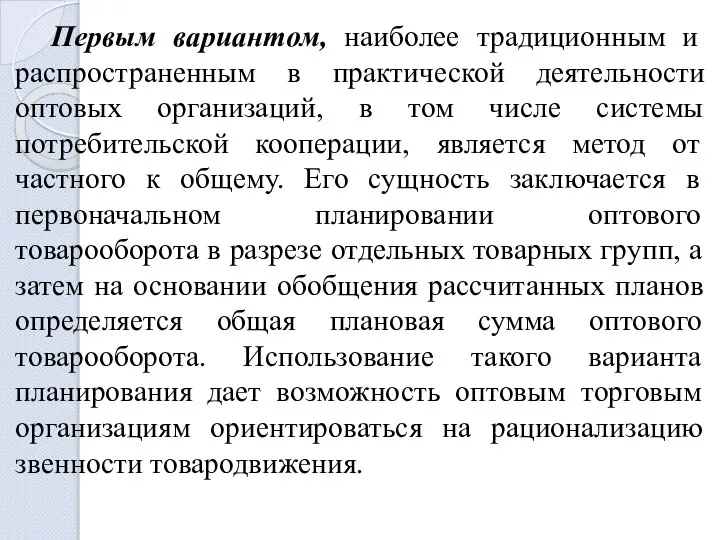 Первым вариантом, наиболее традиционным и распространенным в практической деятельности оптовых организаций, в том числе системы потребительской кооперации, является метод от частного к общему. Его сущность заключается в первоначальном планировании оптового товарооборота в разрезе отдельных товарных групп, а затем на основании обобщения рассчитанных планов определяется общая плановая сумма оптового товарооборота. Использование такого варианта планирования дает возможность оптовым торговым организациям ориентироваться на рационализацию звенности товародвижения.